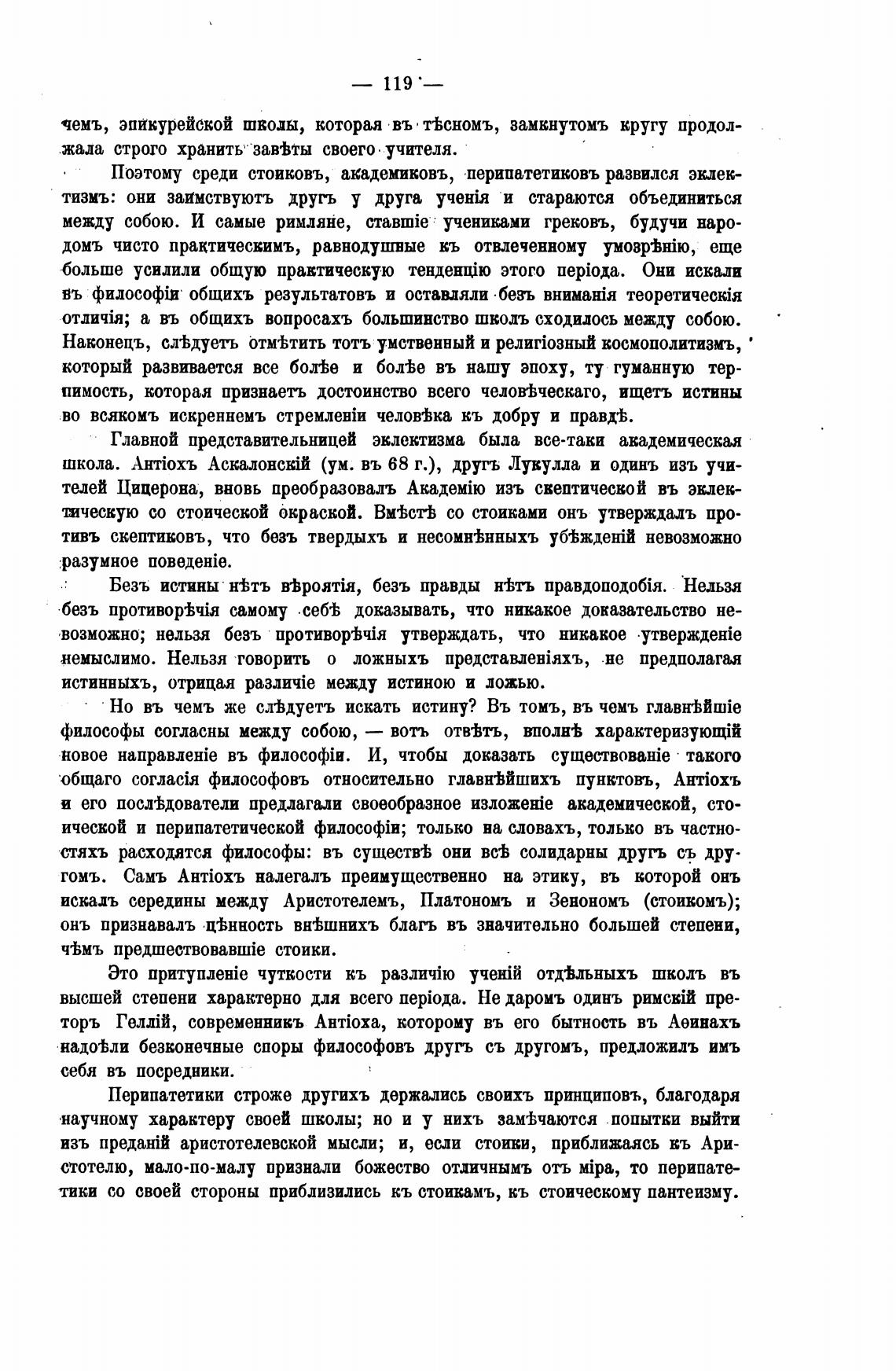 — 119 —

чемъ, эпикурейской школы, которая въ тѣсномъ, замкнутомъ кругу продолжала строго хранить завѣты своего учителя.

Поэтому среди стоиковъ, академиковъ, перипатетиковъ развился эклектизмъ: они заимствуютъ другъ у друга ученія и стараются объединиться между собою. И самые римляне, ставшіе учениками грековъ, будучи народомъ чисто практическимъ, равнодушные къ отвлеченному умозрѣнію, еще больше усилили общую практическую тенденцію этого періода. Они искали въ философіи общихъ результатовъ и оставляли безъ вниманія теоретическія отличія; а въ общихъ вопросахъ большинство школъ сходилось между собою. Наконецъ, слѣдуетъ отмѣтить тотъ умственный и религіозный космополитизмъ, который развивается все болѣе и болѣе въ нашу эпоху, ту гуманную терпимость, которая признаетъ достоинство всего человѣческаго, ищетъ истины во всякомъ искреннемъ стремленіи человѣка къ добру и правдѣ.

Главной представительницей эклектизма была все-таки академическая школа. Антіохъ Аскалонскій (ум. въ 68 г.), другъ Лукулла и одинъ изъ учителей Цицерона, вновь преобразовалъ Академію изъ скептической въ эклектическую со стоической окраской. Вмѣстѣ со стоиками онъ утверждалъ противъ скептиковъ, что безъ твердыхъ и несомнѣнныхъ убѣжденій невозможно разумное поведеніе.

Безъ истины нѣтъ вѣроятія, безъ правды нѣтъ правдоподобія. Нельзя безъ противорѣчія самому себѣ доказывать, что никакое доказательство невозможно; нельзя безъ противорѣчія утверждать, что никакое утвержденіе немыслимо. Нельзя говорить о ложныхъ представленіяхъ, не предполагая истинныхъ, отрицая различіе между истиною и ложью.

Но въ чемъ же слѣдуетъ искать истину? Въ томъ, въ чемъ главнѣйшіе философы согласны между собою, — вотъ отвѣтъ, вполнѣ характеризующій новое направленіе въ философіи. И, чтобы доказать существованіе такого общаго согласія философовъ относительно главнѣйшихъ пунктовъ, Антіохъ и его послѣдователи предлагали своеобразное изложеніе академической, стоической и перипатетической философіи; только на словахъ, только въ частностяхъ расходятся философы: въ существѣ они всѣ солидарны другъ съ другомъ. Самъ Антіохъ налегалъ преимущественно на этику, въ которой онъ искалъ середины между Аристотелемъ, Платономъ и Зенономъ (стоикомъ); онъ признавалъ цѣнность внѣшнихъ благъ въ значительно большей степени, чѣмъ предшествовавшіе стоики.

Это притупленіе чуткости къ различію ученій отдѣльныхъ школъ въ высшей степени характерно для всего періода. Не даромъ одинъ римскій преторъ Геллій, современникъ Антіоха, которому въ его бытность въ Аѳинахъ надоѣли безконечные споры философовъ другъ съ другомъ, предложилъ имъ себя въ посредники.

Перипатетики строже другихъ держались своихъ принциповъ, благодаря научному характеру своей школы; но и у нихъ замѣчаются попытки выйти изъ преданій аристотелевской мысли; и, если стоики, приближаясь къ Аристотелю, мало-по-малу признали божество отличнымъ отъ міра, то перипатетики со своей стороны приблизились къ стоикамъ, къ стоическому пантеизму.